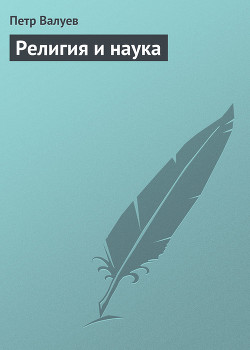 Петр Валуев

Религия и наука